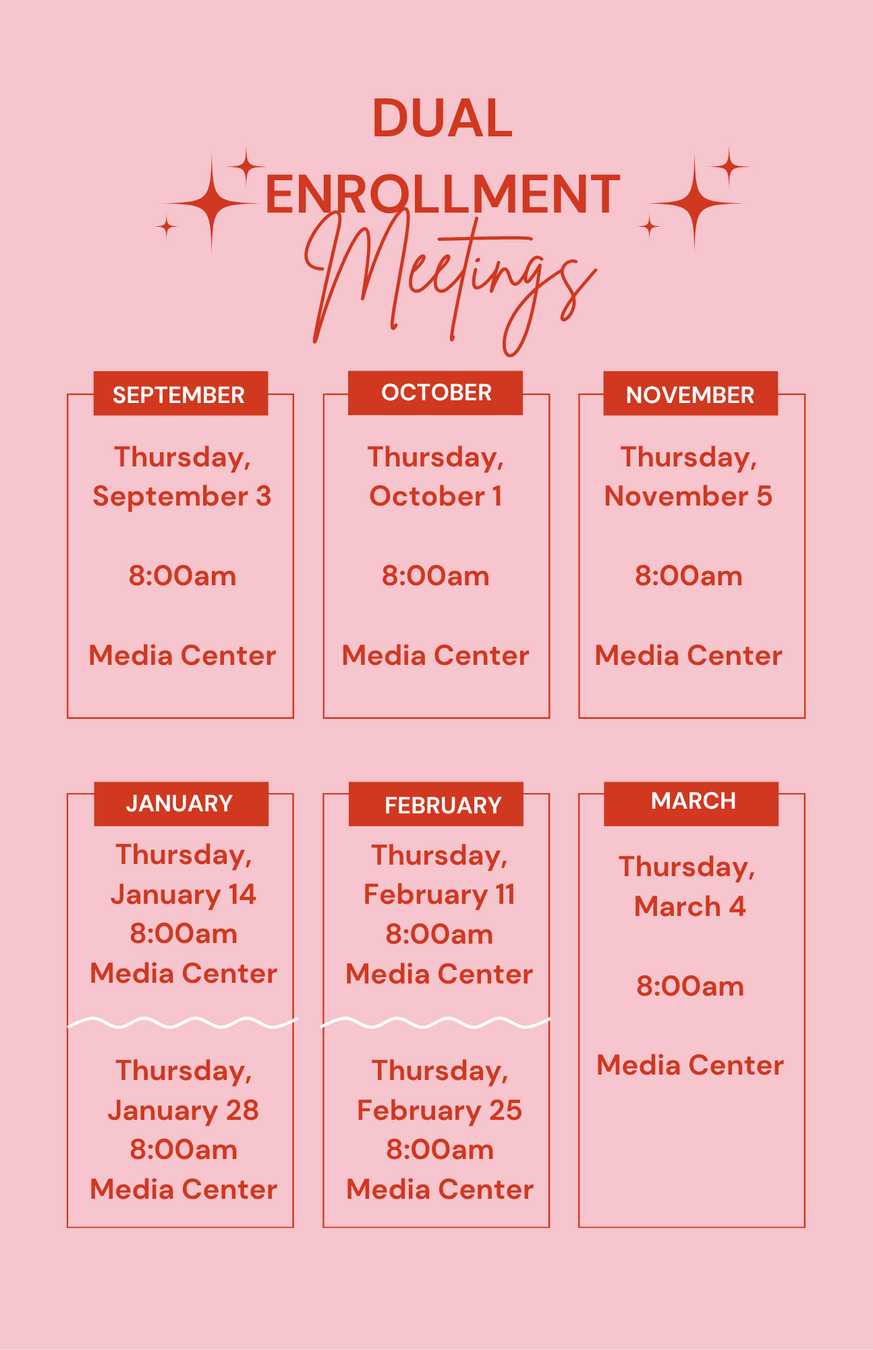 DUAL
ENROLLMENT
Meetings

SEPTEMBER
Thursday, September 3

8:00am

Media Center

OCTOBER
Thursday, October 1

8:00am

Media Center

NOVEMBER
Thursday, November 5

8:00am

Media Center

JANUARY
Thursday, January 14
8:00am
Media Center

Thursday, January 28
8:00am
Media Center

FEBRUARY
Thursday, February 11
8:00am
Media Center

Thursday, February 25
8:00am
Media Center

MARCH
Thursday, March 4

8:00am

Media Center